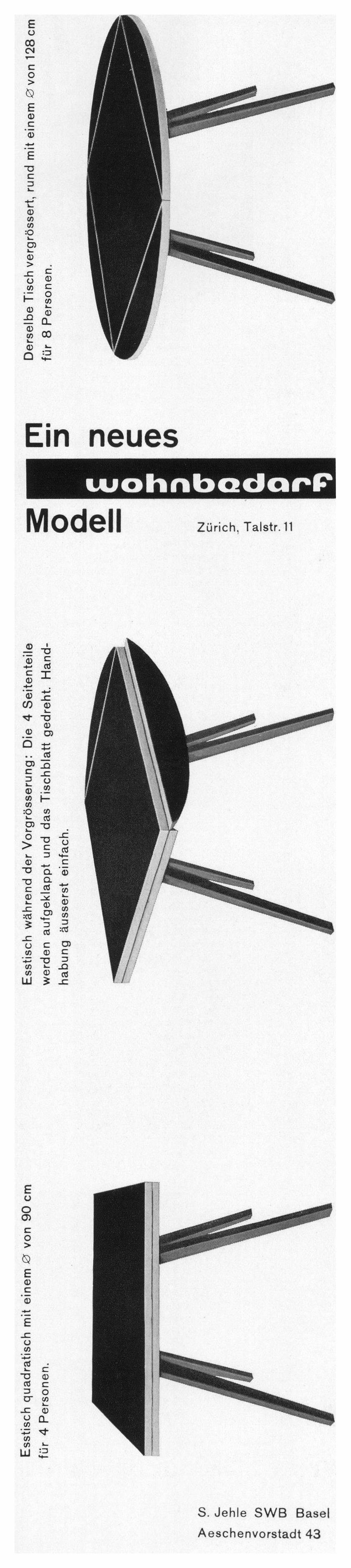 Derselbe Tisch vergrössert, rund mit einem ∅ von 128 cm für 8 Personen.

Ein neues

wohnbedarf

Modell

Zürich, Talstr. 11

Esstisch während der Vorgrösserung: Die 4 Seitenteile werden aufgeklappt und das Tischblatt gedreht. Handhabung äusserst einfach.

Esstisch quadratisch mit einem ∅ von 90 cm für 4 Personen.

S. Jehle SWB Basel
Aeschenvorstadt 43